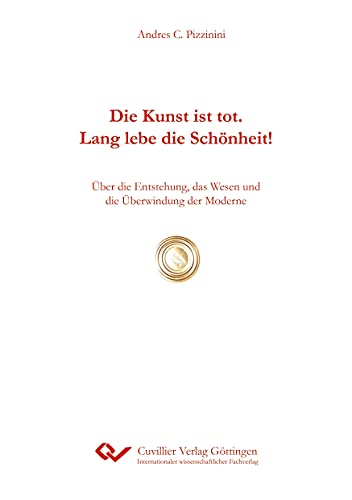 Andres C. Pizzinini

Die Kunst ist tot.
Lang lebe die Schönheit!

Über die Entstehung, das Wesen und die Überwindung der Moderne

Cuvillier Verlag Göttingen
Internationaler wissenschaftlicher Fachverlag